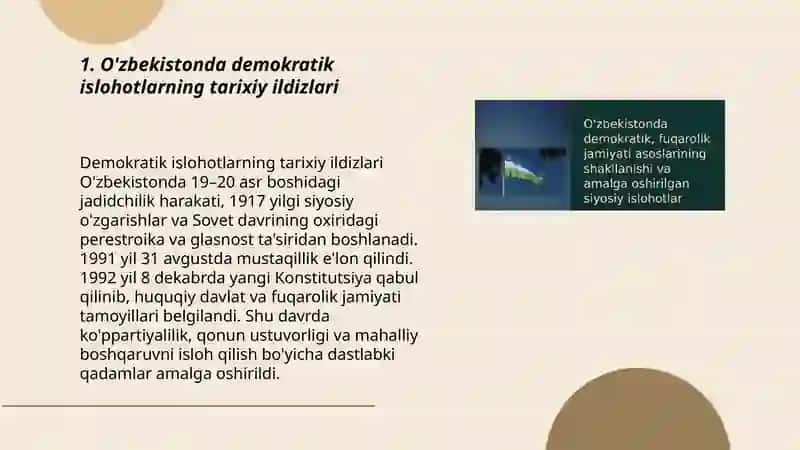 1. O'zbekistonda demokratik islohotlarning tarixiy ildizlari

Demokratik islohotlarning tarixiy ildizlari O'zbekistonda 19–20 asr boshidagi jadidchilik harakati, 1917 yilgi siyosiy o'zgarishlar va Sovet davrining oxiridagi perestroika va glasnost ta'siridan boshlanadi. 1991 yil 31 avgustda mustaqillik e'lon qilindi. 1992 yil 8 dekabrda yangi Konstitutsiya qabul qilinib, huquqiy davlat va fuqarolik jamiyati tamoyillari belgilandi. Shu davrda ko'ppartiyalilik, qonun ustuvorligi va mahalliy boshqaruvni isloh qilish bo'yicha dastlabki qadamlar amalga oshirildi.

O'zbekistonda demokratik, fuqarolik jamiyati asoslarining shakllanishi va amalga oshirilgan siyosiy islohotlar